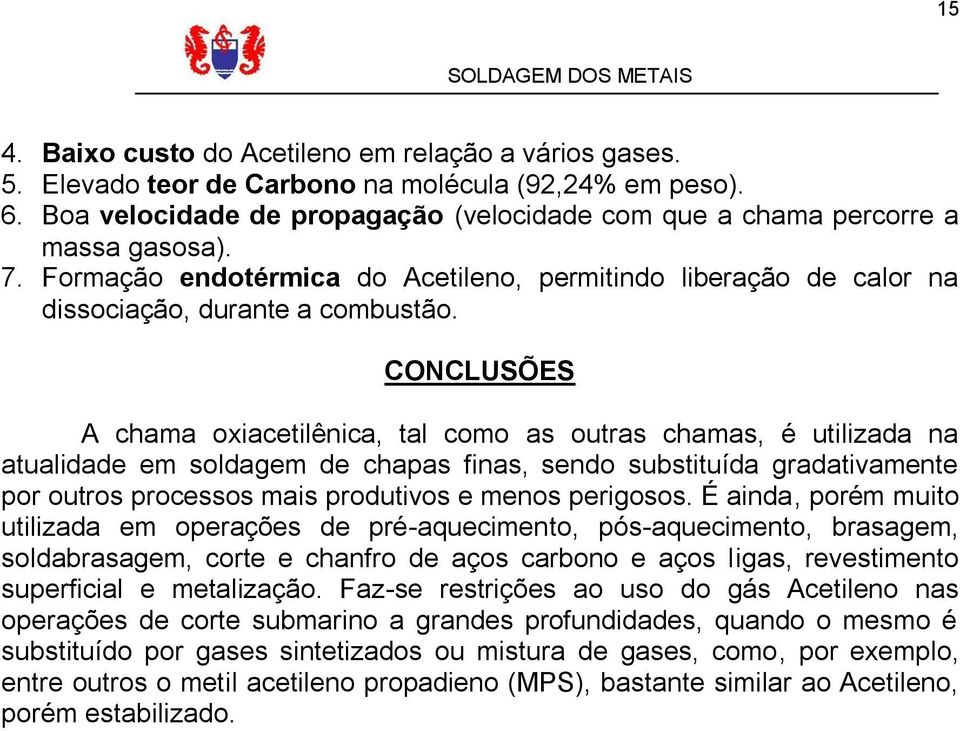 15

SOLDAGEM DOS METAIS

4. Baixo custo do Acetileno em relação a vários gases.
5. Elevado teor de Carbono na molécula (92,24% em peso).
6. Boa velocidade de propagação (velocidade com que a chama percorre a massa gasosa).
7. Formação endotérmica do Acetileno, permitindo liberação de calor na dissociação, durante a combustão.

CONCLUSÕES

A chama oxiacetilênica, tal como as outras chamas, é utilizada na atualidade em soldagem de chapas finas, sendo substituída gradativamente por outros processos mais produtivos e menos perigosos. É ainda, porém muito utilizada em operações de pré-aquecimento, pós-aquecimento, brasagem, soldabrasagem, corte e chanfro de aços carbono e aços ligas, revestimento superficial e metalização. Faz-se restrições ao uso do gás Acetileno nas operações de corte submarino a grandes profundidades, quando o mesmo é substituído por gases sintetizados ou mistura de gases, como, por exemplo, entre outros o metil acetileno propadieno (MPS), bastante similar ao Acetileno, porém estabilizado.